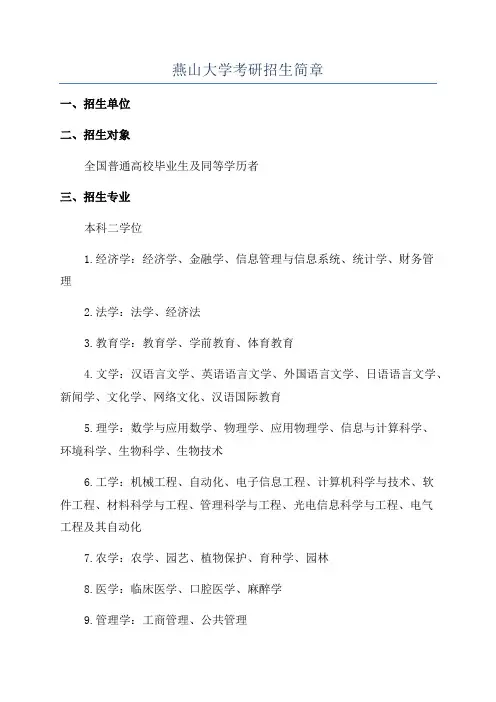 燕山大学考研招生简章

一、招生单位

二、招生对象

全国普通高校毕业生及同等学历者

三、招生专业

本科二学位

1.经济学：经济学、金融学、信息管理与信息系统、统计学、财务管理

2.法学：法学、经济法

3.教育学：教育学、学前教育、体育教育

4.文学：汉语言文学、英语语言文学、外国语言文学、日语语言文学、新闻学、文化学、网络文化、汉语国际教育

5.理学：数学与应用数学、物理学、应用物理学、信息与计算科学、环境科学、生物科学、生物技术

6.工学：机械工程、自动化、电子信息工程、计算机科学与技术、软件工程、材料科学与工程、管理科学与工程、光电信息科学与工程、电气工程及其自动化

7.农学：农学、园艺、植物保护、育种学、园林

8.医学：临床医学、口腔医学、麻醉学

9.管理学：工商管理、公共管理